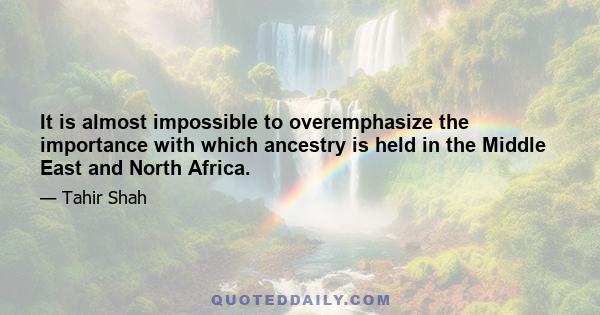 It is almost impossible to overemphasize the importance with which ancestry is held in the Middle East and North Africa.

— Tahir Shah

QUOTEDDAILY.COM